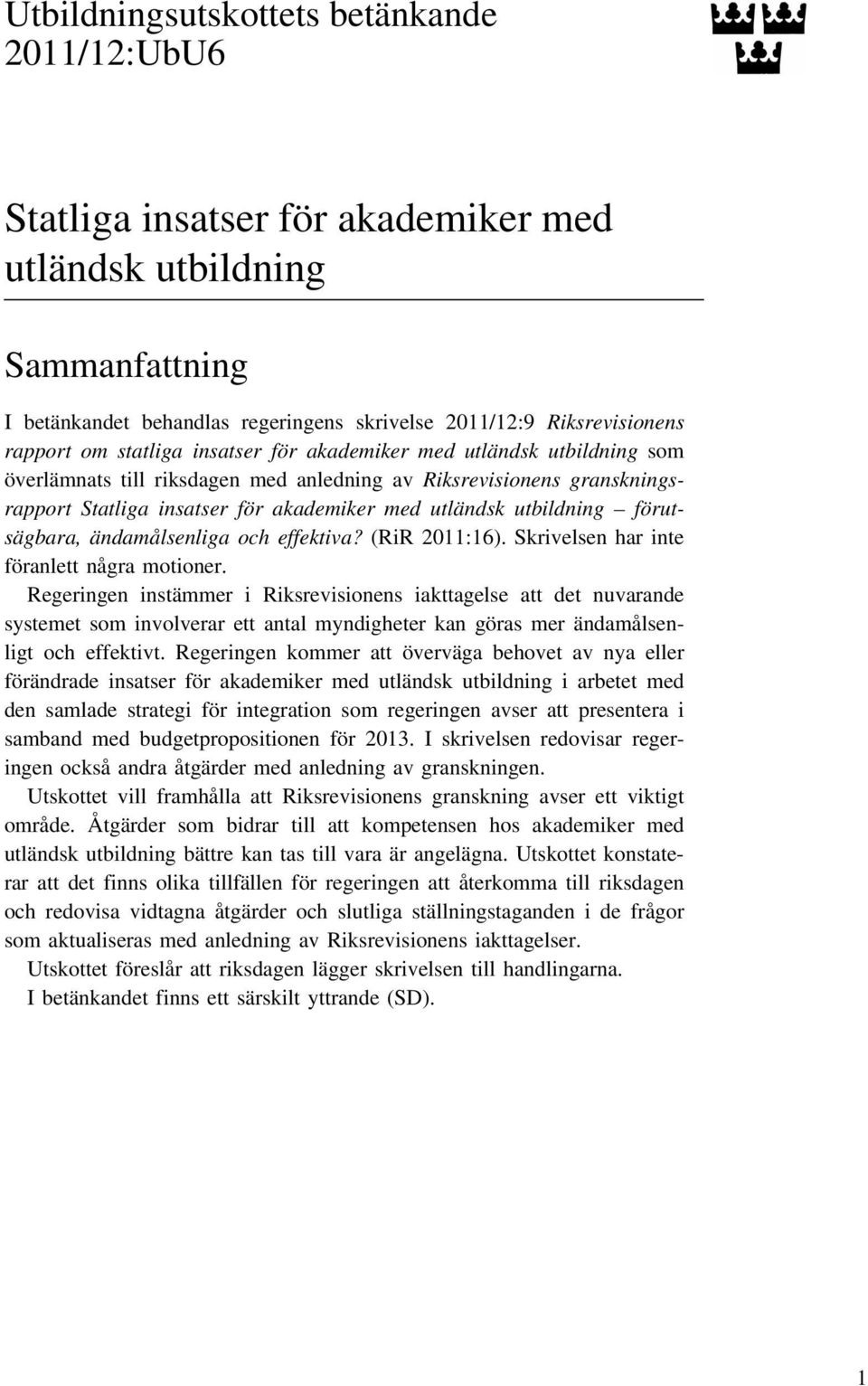 Utbildningsutskottets betänkande 2011/12:UbU6

Statliga insatser för akademiker med utländsk utbildning

Sammanfattning

I betänkandet behandlas regeringens skrivelse 2011/12:9 Riksrevisionens rapport om statliga insatser för akademiker med utländsk utbildning som överlämnats till riksdagen med anledning av Riksrevisionens granskningsrapport Statliga insatser för akademiker med utländsk utbildning – förutsägbara, ändamålsenliga och effektiva? (RiR 2011:16). Skrivelsen har inte föranlett några motioner.

Regeringen instämmer i Riksrevisionens iakttagelse att det nuvarande systemet som involverar ett antal myndigheter kan göras mer ändamålsenligt och effektivt. Regeringen kommer att överväga behovet av nya eller förändrade insatser för akademiker med utländsk utbildning i arbetet med den samlade strategi för integration som regeringen avser att presentera i samband med budgetpropositionen för 2013. I skrivelsen redovisar regeringen också andra åtgärder med anledning av granskningen.

Utskottet vill framhålla att Riksrevisionens granskning avser ett viktigt område. Åtgärder som bidrar till att kompetensen hos akademiker med utländsk utbildning bättre kan tas till vara är angelägna. Utskottet konstaterar att det finns olika tillfällen för regeringen att återkomma till riksdagen och redovisa vidtagna åtgärder och slutliga ställningstaganden i de frågor som aktualiseras med anledning av Riksrevisionens iakttagelser.

Utskottet föreslår att riksdagen lägger skrivelsen till handlingarna.

I betänkandet finns ett särskilt yttrande (SD).

1